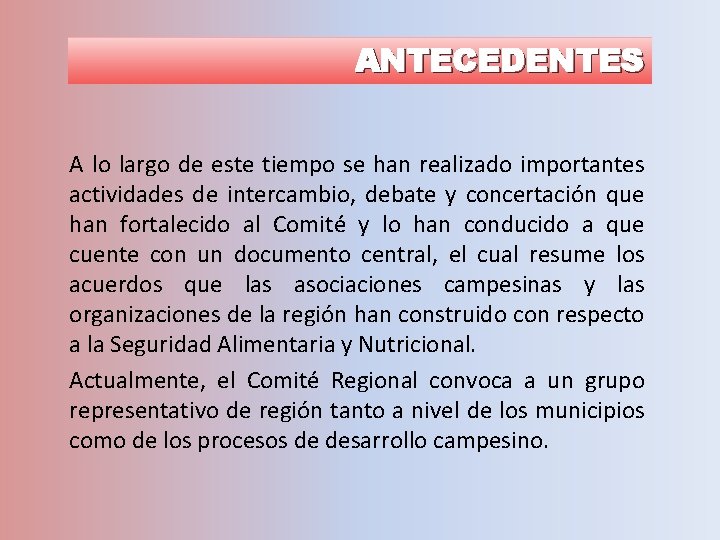 ANTECEDENTES

A lo largo de este tiempo se han realizado importantes actividades de intercambio, debate y concertación que han fortalecido al Comité y lo han conducido a que cuente con un documento central, el cual resume los acuerdos que las asociaciones campesinas y las organizaciones de la región han construido con respecto a la Seguridad Alimentaria y Nutricional.

Actualmente, el Comité Regional convoca a un grupo representativo de región tanto a nivel de los municipios como de los procesos de desarrollo campesino.